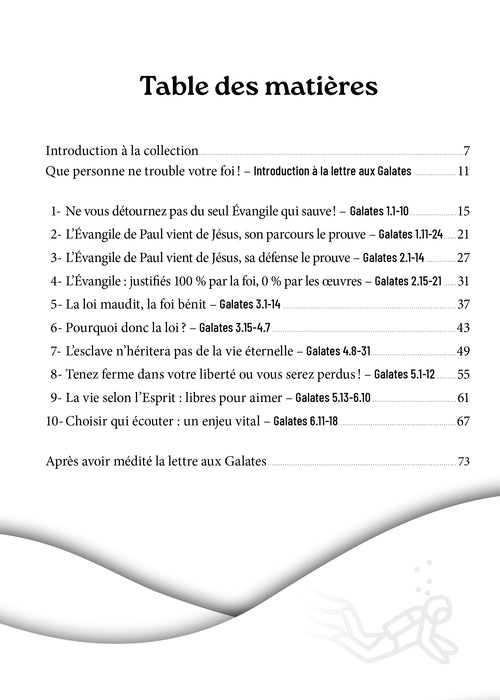 Table des matières

Introduction à la collection 7
Que personne ne trouble votre foi ! – Introduction à la lettre aux Galates 11

1- Ne vous détournez pas du seul Évangile qui sauve ! – Galates 1.1-10 15
2- L'Évangile de Paul vient de Jésus, son parcours le prouve – Galates 1.11-24 21
3- L'Évangile de Paul vient de Jésus, sa défense le prouve – Galates 2.1-14 27
4- L'Évangile : justifiés 100 % par la foi, 0 % par les œuvres – Galates 2.15-21 31
5- La loi maudit, la foi bénit – Galates 3.1-14 37
6- Pourquoi donc la loi ? – Galates 3.15-4.7 43
7- L'esclave n'héritera pas de la vie éternelle – Galates 4.8-31 49
8- Tenez ferme dans votre liberté ou vous serez perdus ! – Galates 5.1-12 55
9- La vie selon l'Esprit : libres pour aimer – Galates 5.13-6.10 61
10- Choisir qui écouter : un enjeu vital – Galates 6.11-18 67

Après avoir médité la lettre aux Galates 73